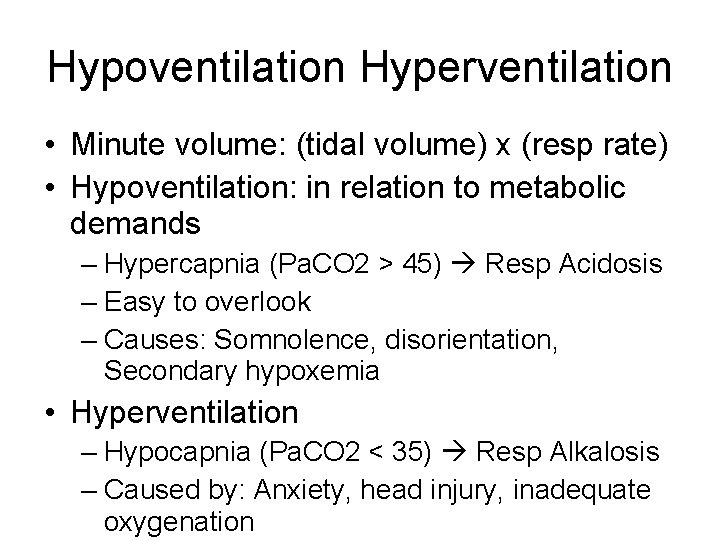 Hypoventilation Hyperventilation

• Minute volume: (tidal volume) x (resp rate)
• Hypoventilation: in relation to metabolic demands
– Hypercapnia (PaCO2 > 45) → Resp Acidosis
– Easy to overlook
– Causes: Somnolence, disorientation, Secondary hypoxemia
• Hyperventilation
– Hypocapnia (PaCO2 < 35) → Resp Alkalosis
– Caused by: Anxiety, head injury, inadequate oxygenation